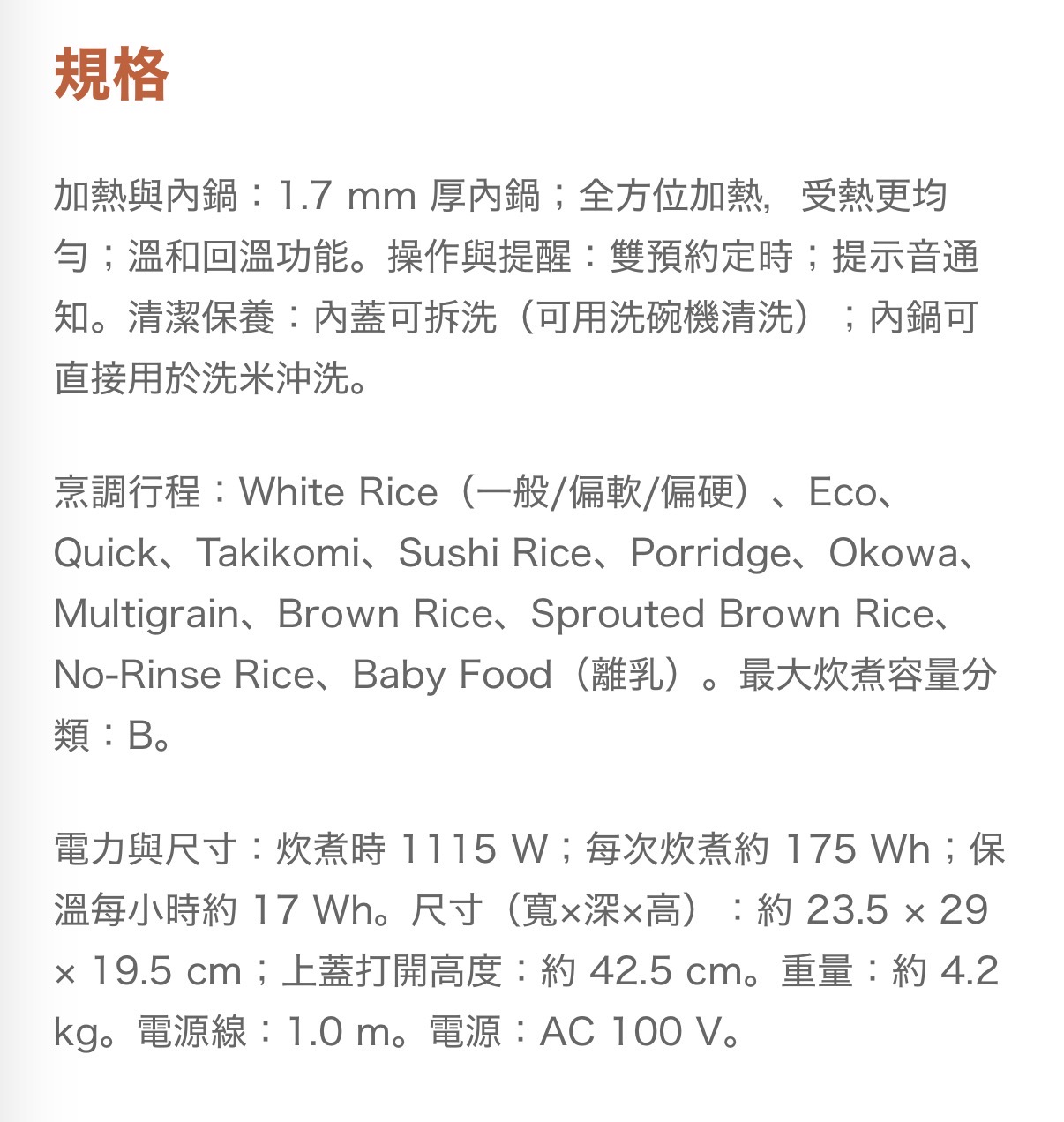 規格

加熱與內鍋：1.7 mm 厚內鍋；全方位加熱，受熱更均勻；溫和回溫功能。操作與提醒：雙預約定時；提示音通知。清潔保養：內蓋可拆洗（可用洗碗機清洗）；內鍋可直接用於洗米沖洗。

烹調行程：White Rice（一般/偏軟/偏硬）、Eco、Quick、Takikomi、Sushi Rice、Porridge、Okowa、Multigrain、Brown Rice、Sprouted Brown Rice、No-Rinse Rice、Baby Food（離乳）。最大炊煮容量分類：B。

電力與尺寸：炊煮時 1115 W；每次炊煮約 175 Wh；保溫每小時約 17 Wh。尺寸（寬×深×高）：約 23.5 × 29 × 19.5 cm；上蓋打開高度：約 42.5 cm。重量：約 4.2 kg。電源線：1.0 m。電源：AC 100 V。